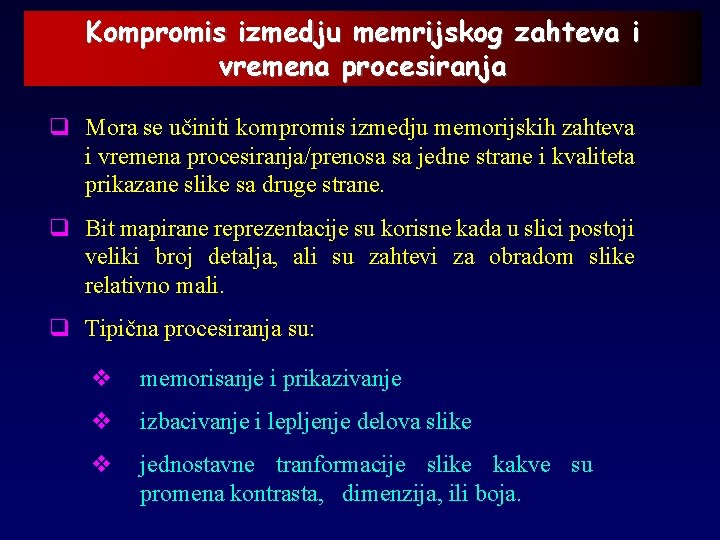 Kompromis izmedju memrijskog zahteva i vremena procesiranja

❑ Mora se učiniti kompromis izmedju memorijskih zahteva i vremena procesiranja/prenosa sa jedne strane i kvaliteta prikazane slike sa druge strane.

❑ Bit mapirane reprezentacije su korisne kada u slici postoji veliki broj detalja, ali su zahtevi za obradom slike relativno mali.

❑ Tipična procesiranja su:

❖ memorisanje i prikazivanje

❖ izbacivanje i lepljenje delova slike

❖ jednostavne tranformacije slike kakve su promena kontrasta, dimenzija, ili boja.